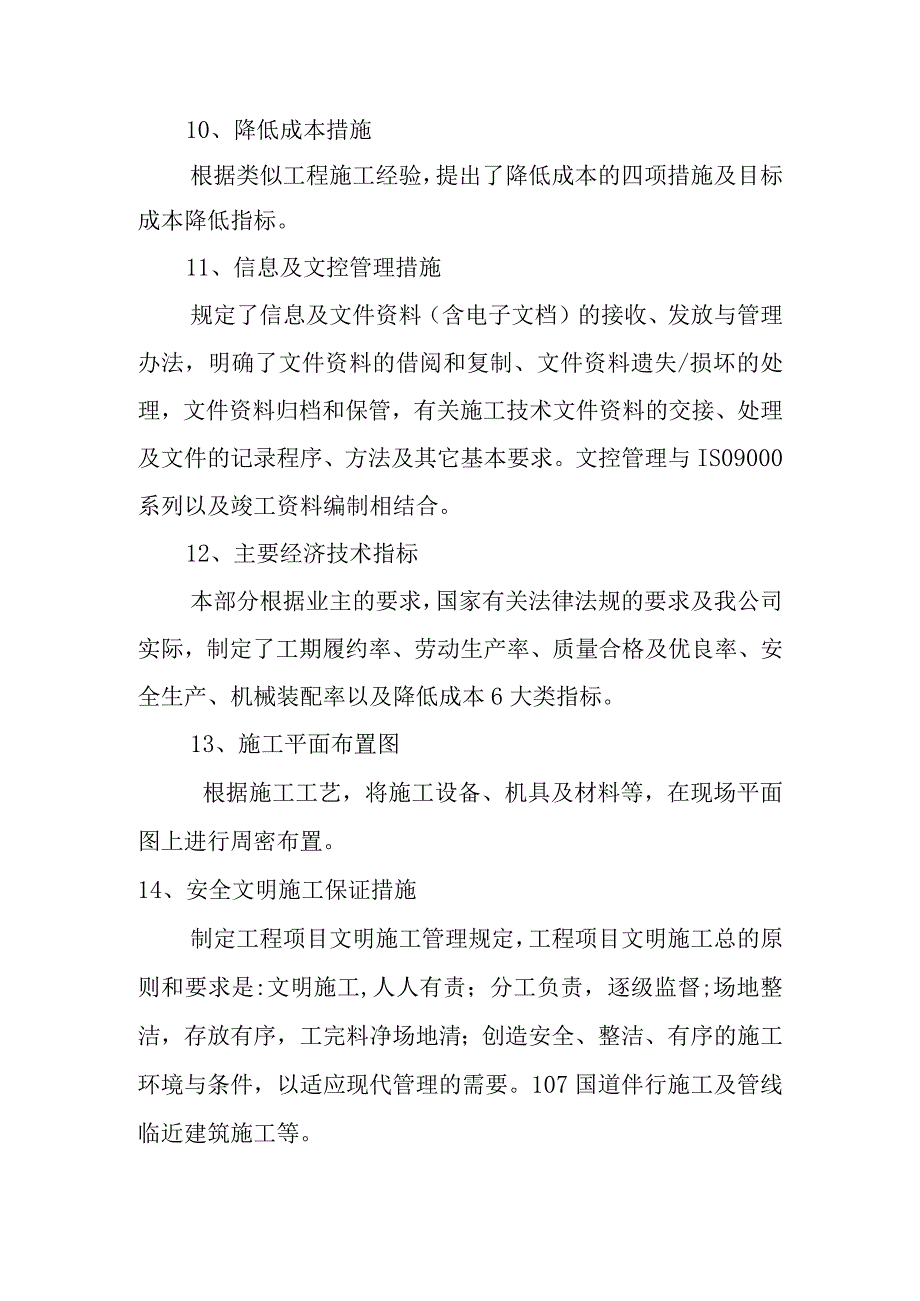 10、降低成本措施

根据类似工程施工经验，提出了降低成本的四项措施及目标成本降低指标。

11、信息及文控管理措施

规定了信息及文件资料（含电子文档）的接收、发放与管理办法，明确了文件资料的借阅和复制、文件资料遗失/损坏的处理，文件资料归档和保管，有关施工技术文件资料的交接、处理及文件的记录程序、方法及其它基本要求。文控管理与IS09000系列以及竣工资料编制相结合。

12、主要经济技术指标

本部分根据业主的要求，国家有关法律法规的要求及我公司实际，制定了工期履约率、劳动生产率、质量合格及优良率、安全生产、机械装配率以及降低成本6大类指标。

13、施工平面布置图

根据施工工艺，将施工设备、机具及材料等，在现场平面图上进行周密布置。

14、安全文明施工保证措施

制定工程项目文明施工管理规定，工程项目文明施工总的原则和要求是:文明施工,人人有责；分工负责，逐级监督;场地整洁，存放有序，工完料净场地清；创造安全、整洁、有序的施工环境与条件，以适应现代管理的需要。107国道伴行施工及管线临近建筑施工等。